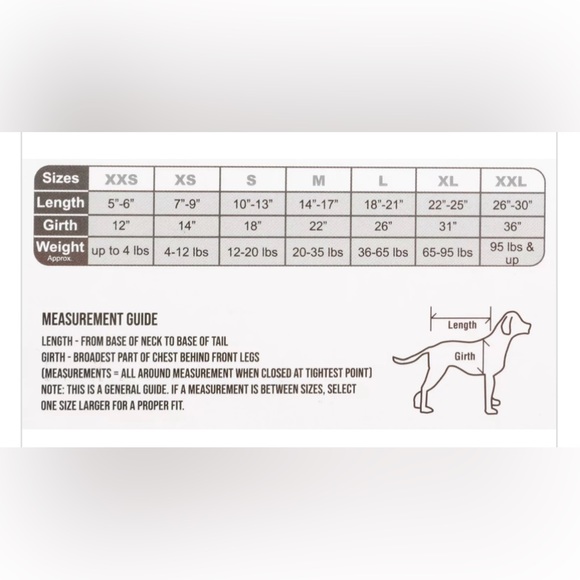 | Sizes | XXS | XS | S | M | L | XL | XXL |
|---|---|---|---|---|---|---|---|
| Length | 5"-6" | 7"-9" | 10"-13" | 14"-17" | 18"-21" | 22"-25" | 26"-30" |
| Girth | 12" | 14" | 18" | 22" | 26" | 31" | 36" |
| Weight Approx. | up to 4 lbs | 4-12 lbs | 12-20 lbs | 20-35 lbs | 36-65 lbs | 65-95 lbs | 95 lbs & up |

MEASUREMENT GUIDE

LENGTH - FROM BASE OF NECK TO BASE OF TAIL
GIRTH - BROADEST PART OF CHEST BEHIND FRONT LEGS
(MEASUREMENTS = ALL AROUND MEASUREMENT WHEN CLOSED AT TIGHTEST POINT)
NOTE: THIS IS A GENERAL GUIDE. IF A MEASUREMENT IS BETWEEN SIZES, SELECT ONE SIZE LARGER FOR A PROPER FIT.

Length
Girth